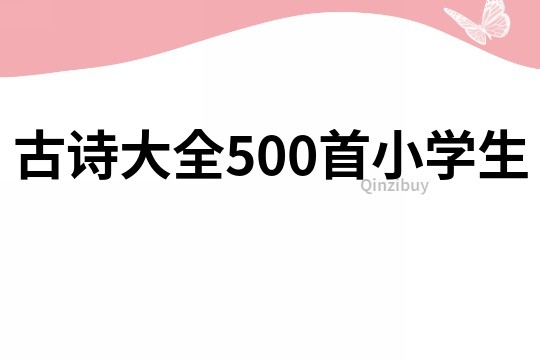 古诗大全500首小学生

Qinzibuy